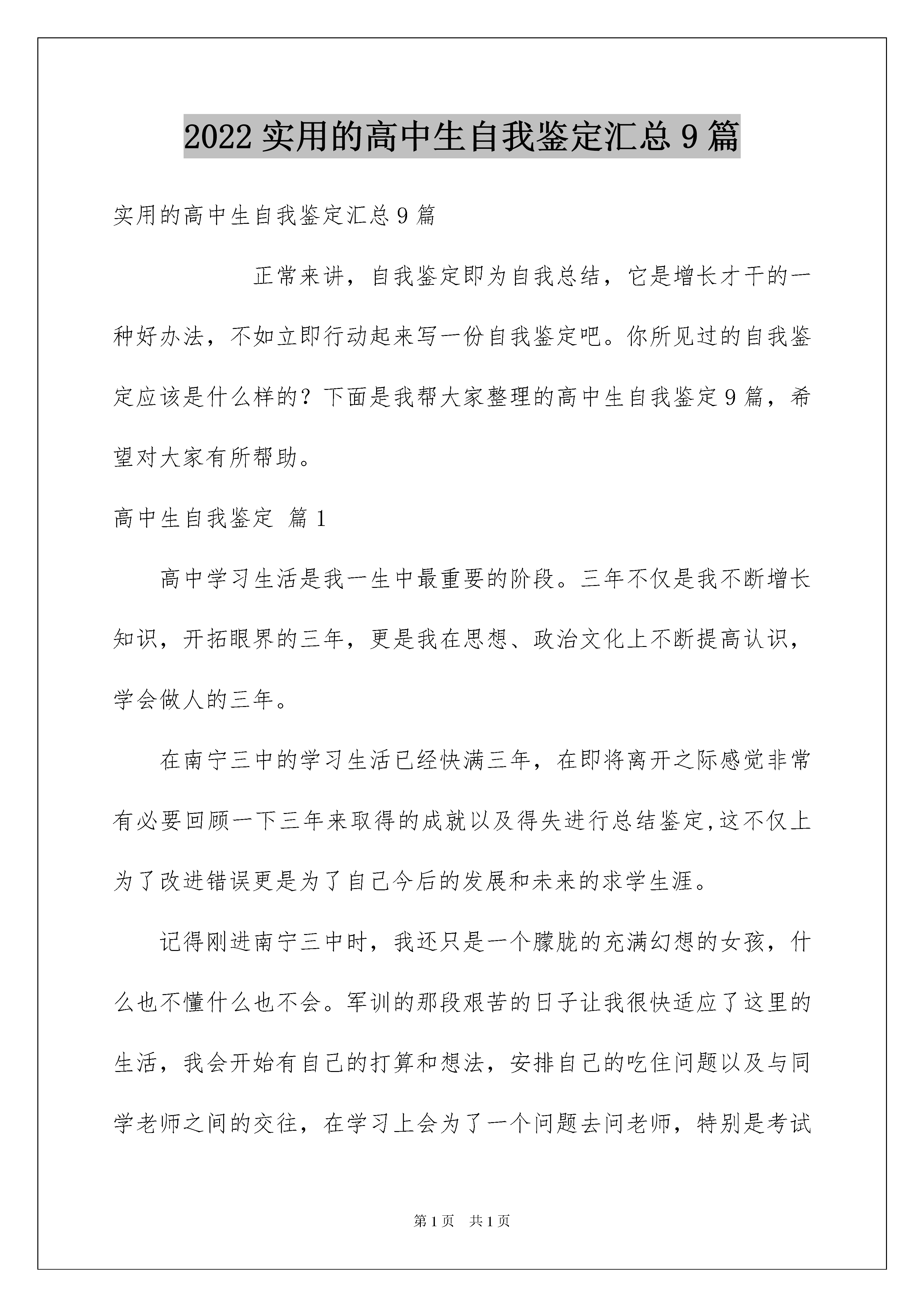 2022 实用的高中生自我鉴定汇总 9 篇

实用的高中生自我鉴定汇总 9 篇

正常来讲，自我鉴定即为自我总结，它是增长才干的一种好办法，不如立即行动起来写一份自我鉴定吧。你所见过的自我鉴定应该是什么样的？下面是我帮大家整理的高中生自我鉴定 9 篇，希望对大家有所帮助。

高中生自我鉴定 篇 1

高中学习生活是我一生中最重要的阶段。三年不仅是我不断增长知识，开拓眼界的三年，更是我在思想、政治文化上不断提高认识，学会做人的三年。

在南宁三中的学习生活已经快满三年，在即将离开之际感觉非常有必要回顾一下三年来取得的成就以及得失进行总结鉴定,这不仅上为了改进错误更是为了自己今后的发展和未来的求学生涯。

记得刚进南宁三中时，我还只是一个朦胧的充满幻想的女孩，什么也不懂什么也不会。军训的那段艰苦的日子让我很快适应了这里的生活，我会开始有自己的打算和想法，安排自己的吃住问题以及与同学老师之间的交往，在学习上会为了一个问题去问老师，特别是考试

第 1 页 共 1 页